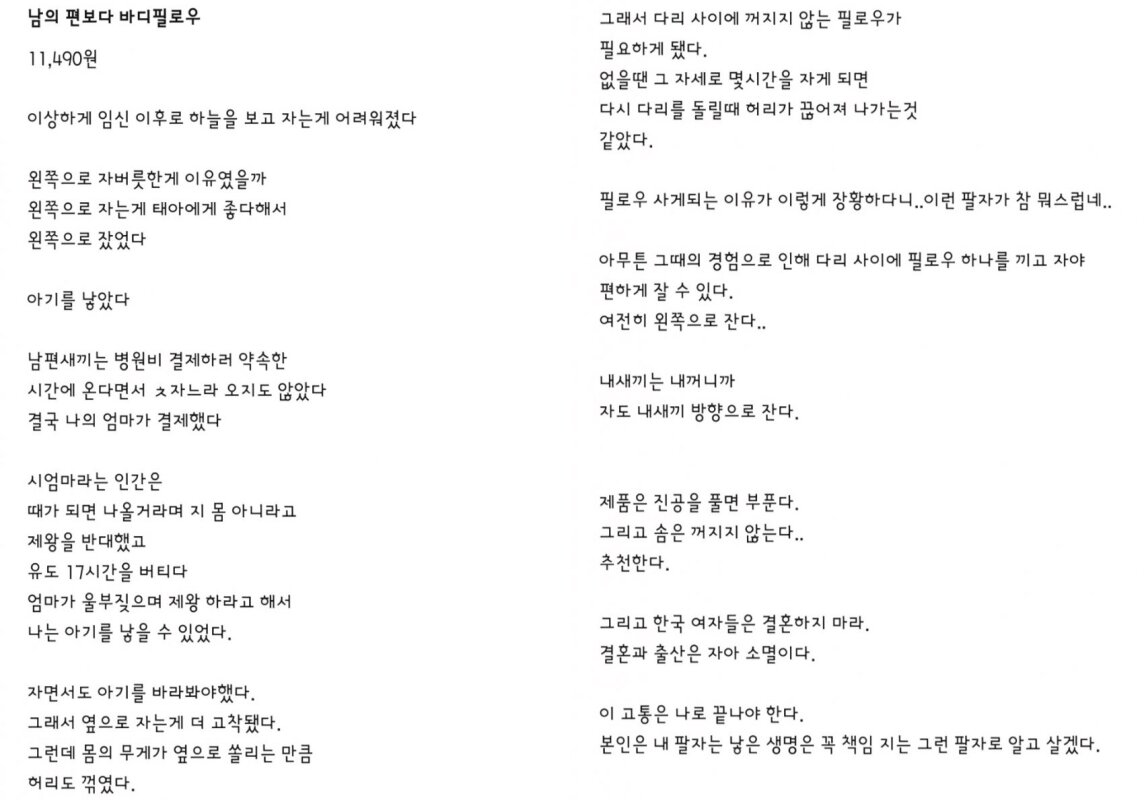 남의 편보다 바디필로우

11,490원

이상하게 임신 이후로 하늘을 보고 자는게 어려워졌다

왼쪽으로 자버릇한게 이유였을까
왼쪽으로 자는게 태아에게 좋다해서
왼쪽으로 잤었다

아기를 낳았다

남편새끼는 병원비 결제하러 약속한
시간에 온다면서 ㅊ자느라 오지도 않았다
결국 나의 엄마가 결제했다

시엄마라는 인간은
때가 되면 나올거라며 지 몸 아니라고
제왕을 반대했고
유도 17시간을 버티다
엄마가 울부짖으며 제왕 하라고 해서
나는 아기를 낳을 수 있었다.

자면서도 아기를 바라봐야했다.
그래서 옆으로 자는게 더 고착됐다.
그런데 몸의 무게가 옆으로 쏠리는 만큼
허리도 꺾였다.

그래서 다리 사이에 꺼지지 않는 필로우가
필요하게 됐다.
없을땐 그 자세로 몇시간을 자게 되면
다시 다리를 돌릴때 허리가 끊어져 나가는것
같았다.

필로우 사게되는 이유가 이렇게 장황하다니..이런 팔자가 참 뭐스럽네..

아무튼 그때의 경험으로 인해 다리 사이에 필로우 하나를 끼고 자야
편하게 잘 수 있다.
여전히 왼쪽으로 잔다..

내새끼는 내꺼니까
자도 내새끼 방향으로 잔다.

제품은 진공을 풀면 부푼다.
그리고 솜은 꺼지지 않는다..
추천한다.

그리고 한국 여자들은 결혼하지 마라.
결혼과 출산은 자아 소멸이다.

이 고통은 나로 끝나야 한다.
본인은 내 팔자는 낳은 생명은 꼭 책임 지는 그런 팔자로 알고 살겠다.